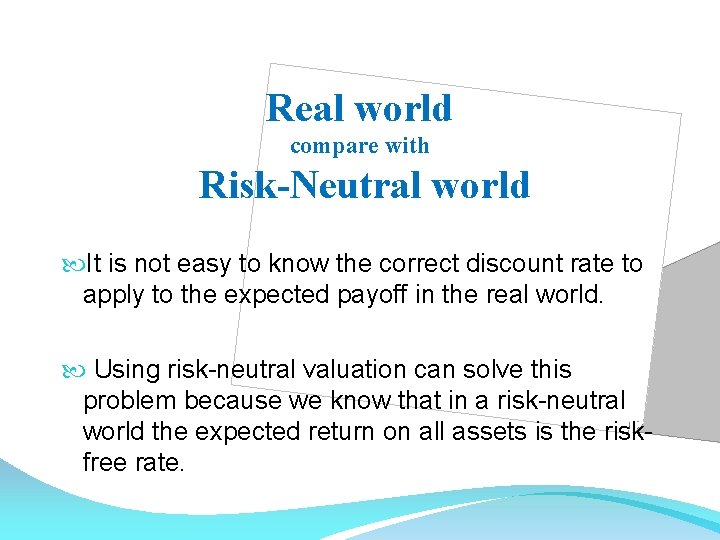 Real world
compare with
Risk-Neutral world

It is not easy to know the correct discount rate to apply to the expected payoff in the real world.

Using risk-neutral valuation can solve this problem because we know that in a risk-neutral world the expected return on all assets is the risk-free rate.